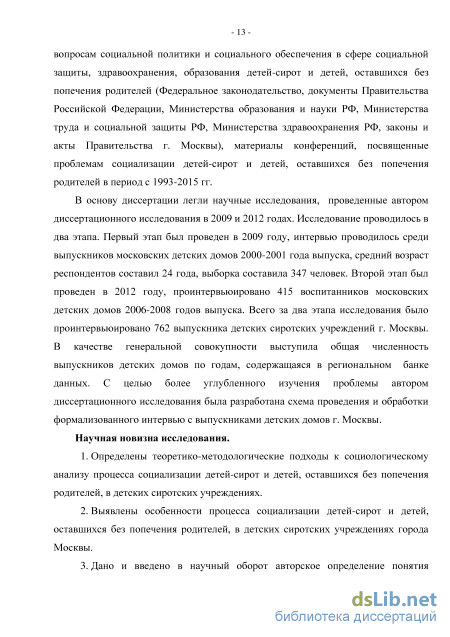 - 13 -

вопросам социальной политики и социального обеспечения в сфере социальной защиты, здравоохранения, образования детей-сирот и детей, оставшихся без попечения родителей (Федеральное законодательство, документы Правительства Российской Федерации, Министерства образования и науки РФ, Министерства труда и социальной защиты РФ, Министерства здравоохранения РФ, законы и акты Правительства г. Москвы), материалы конференций, посвященные проблемам социализации детей-сирот и детей, оставшихся без попечения родителей в период с 1993-2015 гг.

В основу диссертации легли научные исследования, проведенные автором диссертационного исследования в 2009 и 2012 годах. Исследование проводилось в два этапа. Первый этап был проведен в 2009 году, интервью проводилось среди выпускников московских детских домов 2000-2001 года выпуска, средний возраст респондентов составил 24 года, выборка составила 347 человек. Второй этап был проведен в 2012 году, проинтервьюировано 415 воспитанников московских детских домов 2006-2008 годов выпуска. Всего за два этапа исследования было проинтервьюировано 762 выпускника детских сиротских учреждений г. Москвы. В качестве генеральной совокупности выступила общая численность выпускников детских домов по годам, содержащаяся в региональном банке данных. С целью более углубленного изучения проблемы автором диссертационного исследования была разработана схема проведения и обработки формализованного интервью с выпускниками детских домов г. Москвы.

Научная новизна исследования.

1. Определены теоретико-методологические подходы к социологическому анализу процесса социализации детей-сирот и детей, оставшихся без попечения родителей, в детских сиротских учреждениях.

2. Выявлены особенности процесса социализации детей-сирот и детей, оставшихся без попечения родителей, в детских сиротских учреждениях города Москвы.

3. Дано и введено в научный оборот авторское определение понятия

dsLib.net
библиотека диссертаций